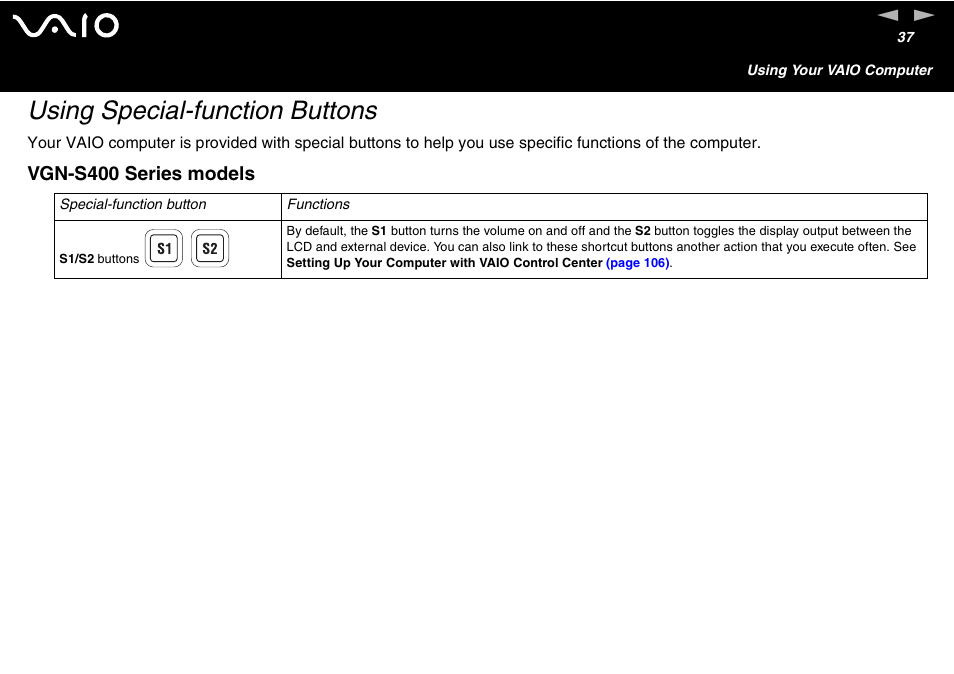 VAIO

37

Using Your VAIO Computer

Using Special-function Buttons

Your VAIO computer is provided with special buttons to help you use specific functions of the computer.

VGN-S400 Series models

| Special-function button | Functions |
|---|---|
| S1/S2 buttons S1 S2 | By default, the S1 button turns the volume on and off and the S2 button toggles the display output between the LCD and external device. You can also link to these shortcut buttons another action that you execute often. See Setting Up Your Computer with VAIO Control Center (page 106). |